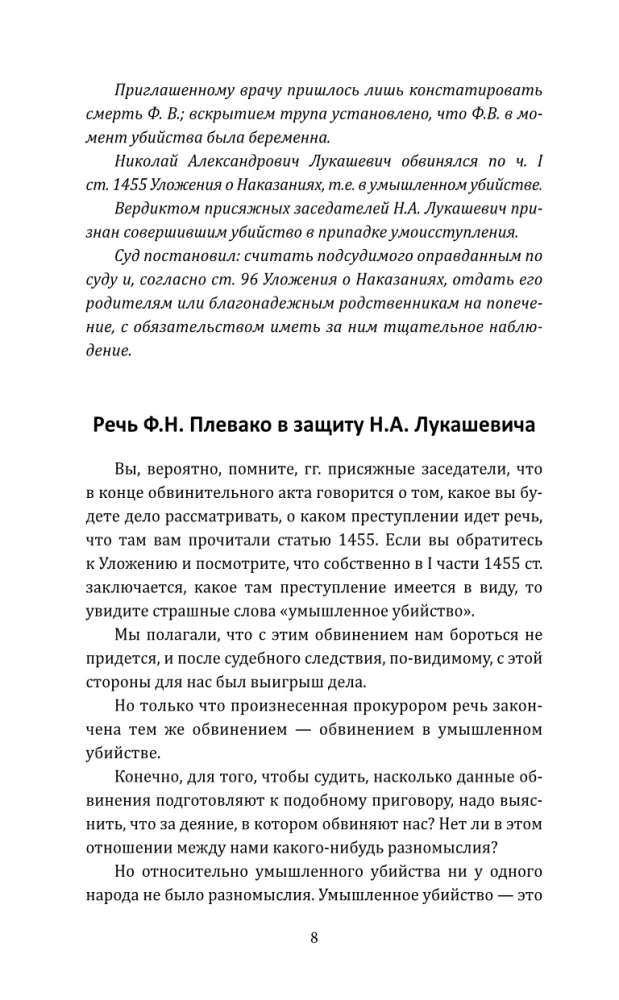 Приглашенному врачу пришлось лишь констатировать смерть Ф. В.; вскрытием трупа установлено, что Ф.В. в момент убийства была беременна.

Николай Александрович Лукашевич обвинялся по ч. I ст. 1455 Уложения о Наказаниях, т.е. в умышленном убийстве.

Вердиктом присяжных заседателей Н.А. Лукашевич признан совершившим убийство в припадке умоисступления.

Суд постановил: считать подсудимого оправданным по суду и, согласно ст. 96 Уложения о Наказаниях, отдать его родителям или благонадежным родственникам на попечение, с обязательством иметь за ним тщательное наблюдение.

Речь Ф.Н. Плевако в защиту Н.А. Лукашевича

Вы, вероятно, помните, гг. присяжные заседатели, что в конце обвинительного акта говорится о том, какое вы будете дело рассматривать, о каком преступлении идет речь, что там вам прочитали статью 1455. Если вы обратитесь к Уложению и посмотрите, что собственно в I части 1455 ст. заключается, какое там преступление имеется в виду, то увидите страшные слова «умышленное убийство».

Мы полагали, что с этим обвинением нам бороться не придется, и после судебного следствия, по-видимому, с этой стороны для нас был выигрыш дела.

Но только что произнесенная прокурором речь закончена тем же обвинением — обвинением в умышленном убийстве.

Конечно, для того, чтобы судить, насколько данные обвинения подготовляют к подобному приговору, надо выяснить, что за деяние, в котором обвиняют нас? Нет ли в этом отношении между нами какого-нибудь разномыслия?

Но относительно умышленного убийства ни у одного народа не было разномыслия. Умышленное убийство — это

8